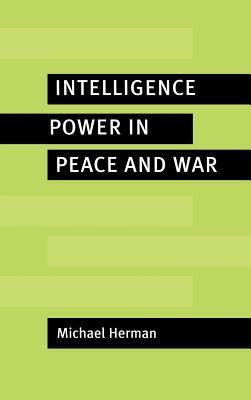 INTELLIGENCE
POWER IN
PEACE AND WAR

Michael Herman